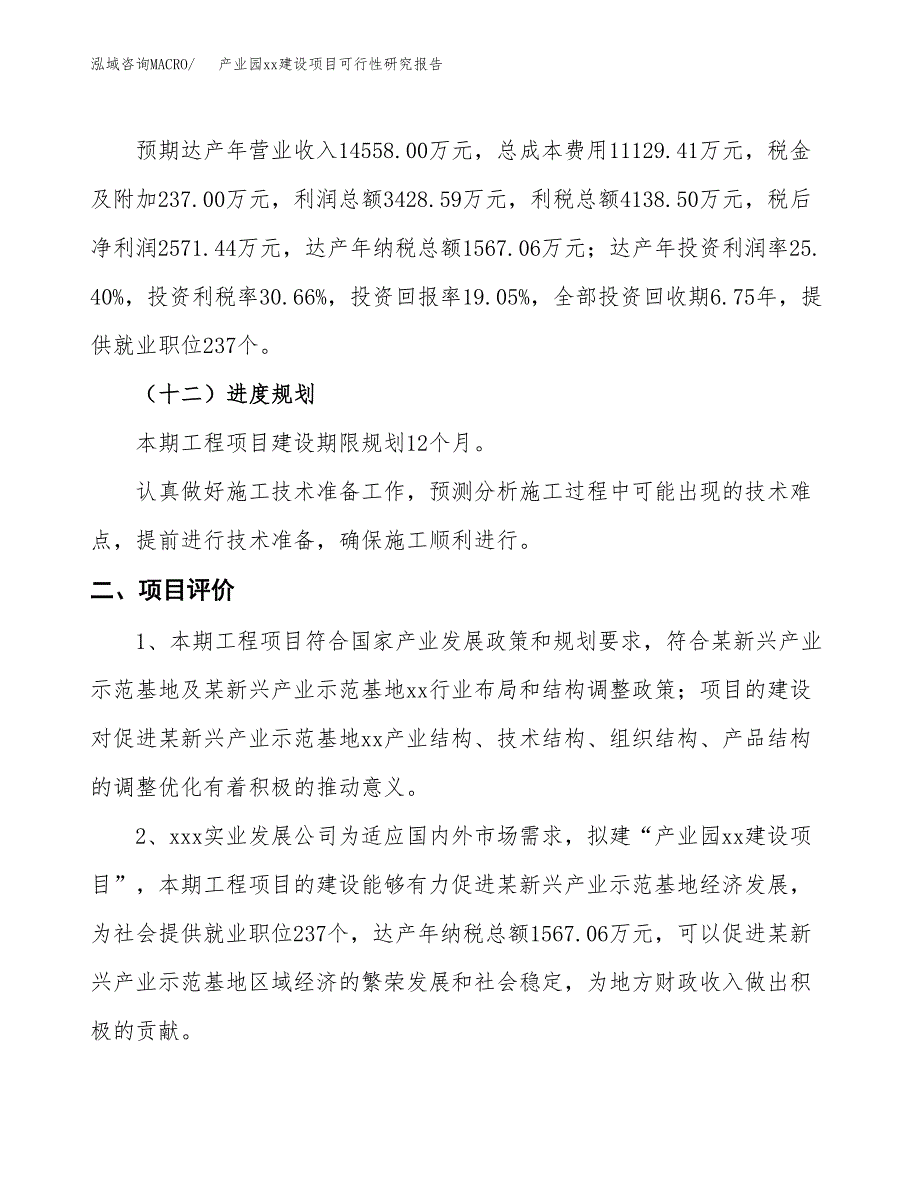 泓域咨询MACRO/　　产业园xx建设项目可行性研究报告

预期达产年营业收入14558.00万元，总成本费用11129.41万元，税金及附加237.00万元，利润总额3428.59万元，利税总额4138.50万元，税后净利润2571.44万元，达产年纳税总额1567.06万元；达产年投资利润率25.40%，投资利税率30.66%，投资回报率19.05%，全部投资回收期6.75年，提供就业职位237个。

（十二）进度规划

本期工程项目建设期限规划12个月。

认真做好施工技术准备工作，预测分析施工过程中可能出现的技术难点，提前进行技术准备，确保施工顺利进行。

二、项目评价

1、本期工程项目符合国家产业发展政策和规划要求，符合某新兴产业示范基地及某新兴产业示范基地xx行业布局和结构调整政策；项目的建设对促进某新兴产业示范基地xx产业结构、技术结构、组织结构、产品结构的调整优化有着积极的推动意义。

2、xxx实业发展公司为适应国内外市场需求，拟建“产业园xx建设项目”，本期工程项目的建设能够有力促进某新兴产业示范基地经济发展，为社会提供就业职位237个，达产年纳税总额1567.06万元，可以促进某新兴产业示范基地区域经济的繁荣发展和社会稳定，为地方财政收入做出积极的贡献。